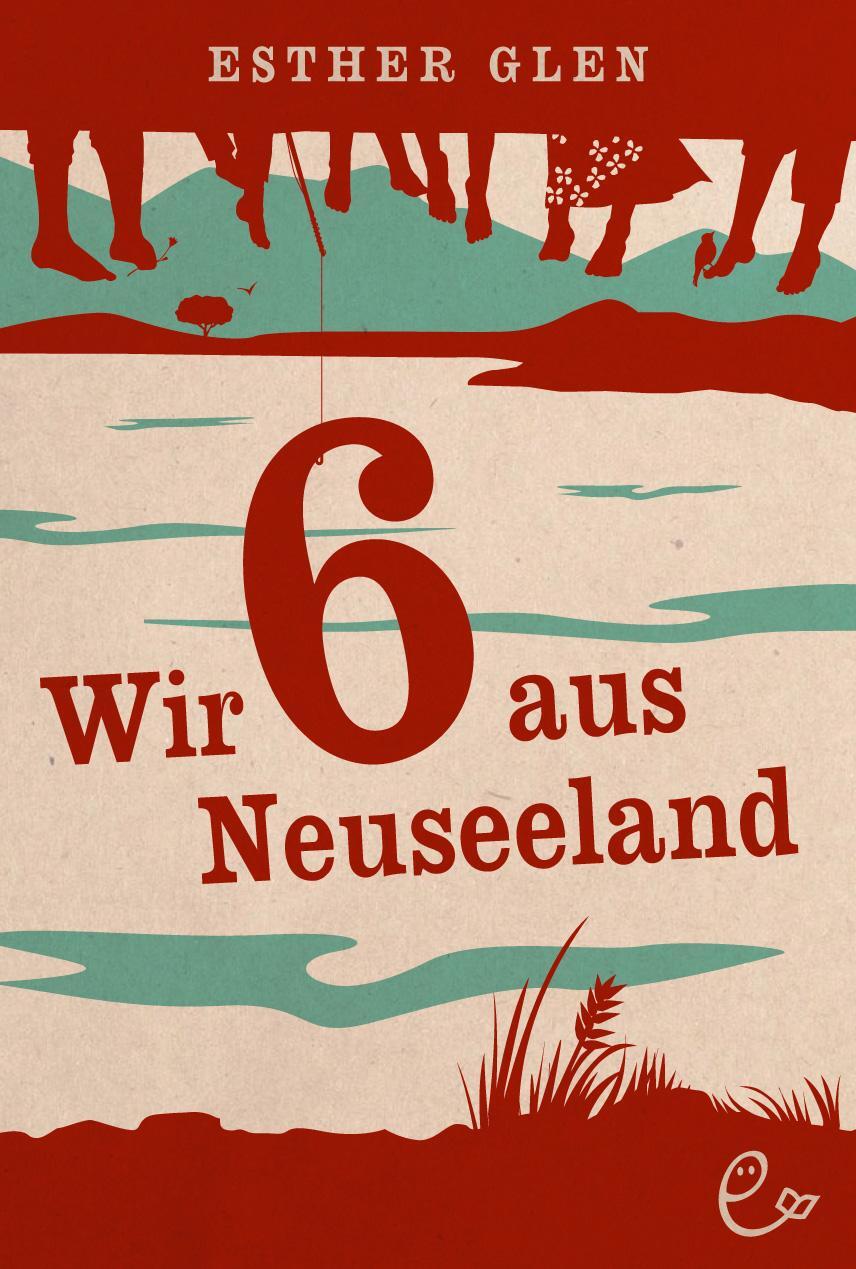 ESTHER GLEN

Wir 6 aus Neuseeland